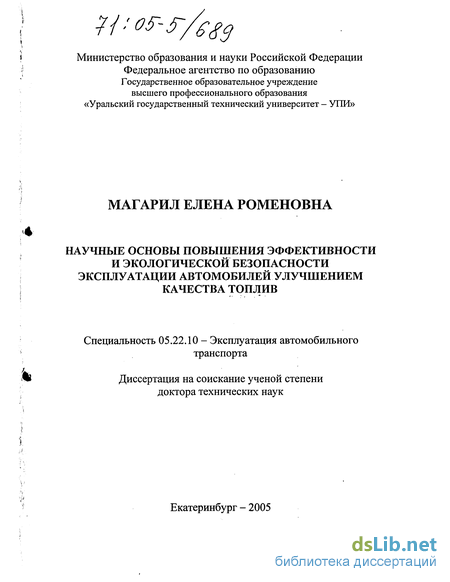 71:05-5/689

Министерство образования и науки Российской Федерации
Федеральное агентство по образованию
Государственное образовательное учреждение
высшего профессионального образования
«Уральский государственный технический университет – УПИ»

МАГАРИЛ ЕЛЕНА РОМЕНОВНА

НАУЧНЫЕ ОСНОВЫ ПОВЫШЕНИЯ ЭФФЕКТИВНОСТИ И ЭКОЛОГИЧЕСКОЙ БЕЗОПАСНОСТИ ЭКСПЛУАТАЦИИ АВТОМОБИЛЕЙ УЛУЧШЕНИЕМ КАЧЕСТВА ТОПЛИВ

Специальность 05.22.10 – Эксплуатация автомобильного транспорта

Диссертация на соискание ученой степени доктора технических наук

Екатеринбург – 2005

dsLib.net
библиотека диссертаций